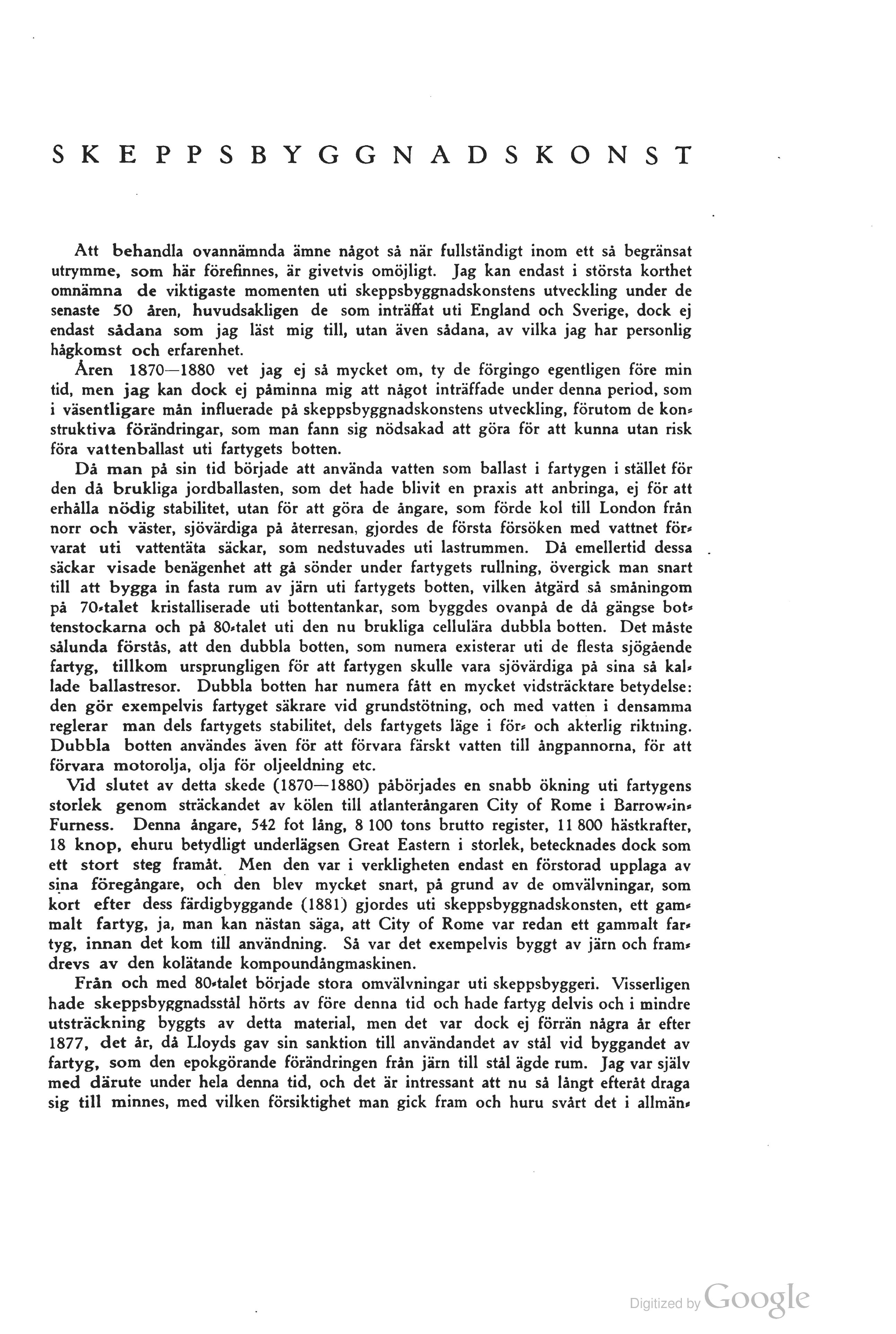 SKEPPSBYGGNADSKONST

Att behandla ovannämnda ämne något så när fullständigt inom ett så begränsat utrymme, som här förefinnes, är givetvis omöjligt. Jag kan endast i största korthet omnämna de viktigaste momenten uti skeppsbyggnadskonstens utveckling under de senaste 50 åren, huvudsakligen de som inträffat uti England och Sverige, dock ej endast sådana som jag läst mig till, utan även sådana, av vilka jag har personlig hågkomst och erfarenhet.

Åren 1870—1880 vet jag ej så mycket om, ty de förgingo egentligen före min tid, men jag kan dock ej påminna mig att något inträffade under denna period, som i väsentligare mån influerade på skeppsbyggnadskonstens utveckling, förutom de konstruktiva förändringar, som man fann sig nödsakad att göra för att kunna utan risk föra vattenballast uti fartygets botten.

Då man på sin tid började att använda vatten som ballast i fartygen i stället för den då brukliga jordballasten, som det hade blivit en praxis att anbringa, ej för att erhålla nödig stabilitet, utan för att göra de ångare, som förde kol till London från norr och väster, sjövärdiga på återresan, gjordes de första försöken med vattnet förvarat uti vattentäta säckar, som nedstuvades uti lastrummen. Då emellertid dessa säckar visade benägenhet att gå sönder under fartygets rullning, övergick man snart till att bygga in fasta rum av järn uti fartygets botten, vilken åtgärd så småningom på 70-talet kristalliserade uti bottentankar, som byggdes ovanpå de då gängse bottenstockarna och på 80-talet uti den nu brukliga cellulära dubbla botten. Det måste sålunda förstås, att den dubbla botten, som numera existerar uti de flesta sjögående fartyg, tillkom ursprungligen för att fartygen skulle vara sjövärdiga på sina så kallade ballastresor. Dubbla botten har numera fått en mycket vidsträcktare betydelse: den gör exempelvis fartyget säkrare vid grundstötning, och med vatten i densamma reglerar man dels fartygets stabilitet, dels fartygets läge i för- och akterlig riktning. Dubbla botten användes även för att förvara färskt vatten till ångpannorna, för att förvara motorolja, olja för oljeeldning etc.

Vid slutet av detta skede (1870—1880) påbörjades en snabb ökning uti fartygens storlek genom sträckandet av kölen till atlanterångaren City of Rome i Barrow-in-Furness. Denna ångare, 542 fot lång, 8 100 tons brutto register, 11 800 hästkrafter, 18 knop, ehuru betydligt underlägsen Great Eastern i storlek, betecknades dock som ett stort steg framåt. Men den var i verkligheten endast en förstorad upplaga av sina föregångare, och den blev mycket snart, på grund av de omvälvningar, som kort efter dess färdigbyggande (1881) gjordes uti skeppsbyggnadskonsten, ett gammalt fartyg, ja, man kan nästan säga, att City of Rome var redan ett gammalt fartyg, innan det kom till användning. Så var det exempelvis byggt av järn och framdrevs av den kolätande kompoundångmaskinen.

Från och med 80-talet började stora omvälvningar uti skeppsbyggeri. Visserligen hade skeppsbyggnadsstål hörts av före denna tid och hade fartyg delvis och i mindre utsträckning byggts av detta material, men det var dock ej förrän några år efter 1877, det år, då Lloyds gav sin sanktion till användandet av stål vid byggandet av fartyg, som den epokgörande förändringen från järn till stål ägde rum. Jag var själv med därute under hela denna tid, och det är intressant att nu så långt efteråt draga sig till minnes, med vilken försiktighet man gick fram och huru svårt det i allmän-

Digitized by Google